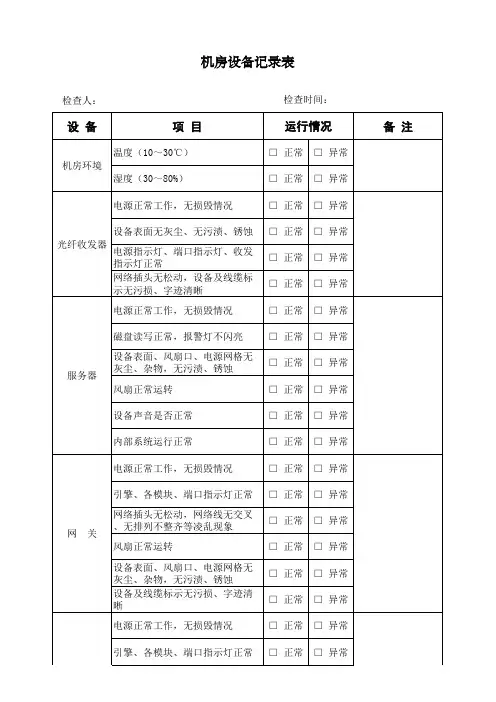 机房设备记录表

检查人：　　　　　　　　　　　　　　　　检查时间：

| 设 备 | 项 目 | 运行情况 | | 备 注 |
|---|---|---|---|---|
| 机房环境 | 温度（10～30℃） | □ 正常 | □ 异常 | |
| | 湿度（30～80%） | □ 正常 | □ 异常 | |
| 光纤收发器 | 电源正常工作，无损毁情况 | □ 正常 | □ 异常 | |
| | 设备表面无灰尘、无污渍、锈蚀 | □ 正常 | □ 异常 | |
| | 电源指示灯、端口指示灯、收发指示灯正常 | □ 正常 | □ 异常 | |
| | 网络插头无松动，设备及线缆标示无污损、字迹清晰 | □ 正常 | □ 异常 | |
| 服务器 | 电源正常工作，无损毁情况 | □ 正常 | □ 异常 | |
| | 磁盘读写正常，报警灯不闪亮 | □ 正常 | □ 异常 | |
| | 设备表面、风扇口、电源网格无灰尘、杂物，无污渍、锈蚀 | □ 正常 | □ 异常 | |
| | 风扇正常运转 | □ 正常 | □ 异常 | |
| | 设备声音是否正常 | □ 正常 | □ 异常 | |
| | 内部系统运行正常 | □ 正常 | □ 异常 | |
| 网 关 | 电源正常工作，无损毁情况 | □ 正常 | □ 异常 | |
| | 引擎、各模块、端口指示灯正常 | □ 正常 | □ 异常 | |
| | 网络插头无松动，网络线无交叉、无排列不整齐等凌乱现象 | □ 正常 | □ 异常 | |
| | 风扇正常运转 | □ 正常 | □ 异常 | |
| | 设备表面、风扇口、电源网格无灰尘、杂物，无污渍、锈蚀 | □ 正常 | □ 异常 | |
| | 设备及线缆标示无污损、字迹清晰 | □ 正常 | □ 异常 | |
| | 电源正常工作，无损毁情况 | □ 正常 | □ 异常 | |
| | 引擎、各模块、端口指示灯正常 | □ 正常 | □ 异常 | |